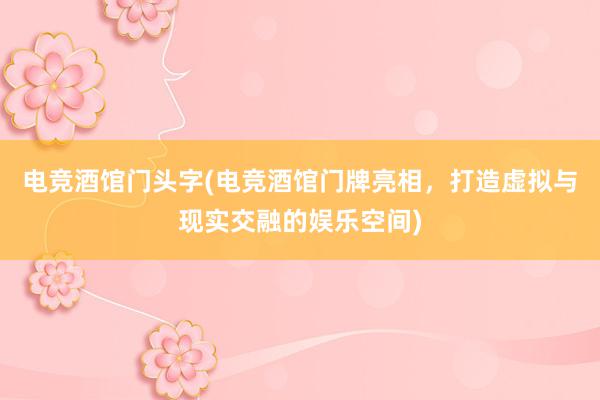 电竞酒馆门头字(电竞酒馆门牌亮相，打造虚拟与现实交融的娱乐空间)